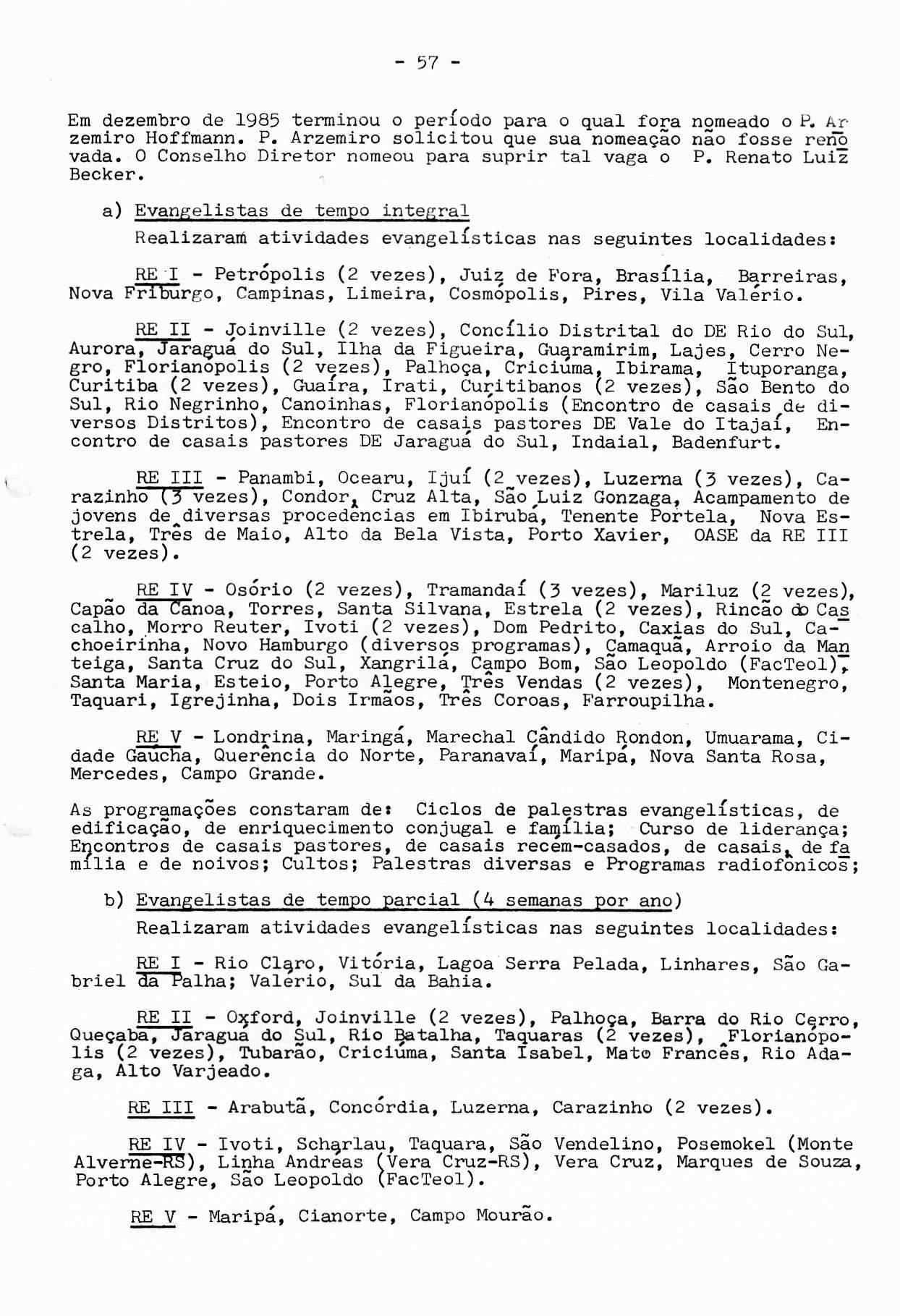 - 57 -

Em dezembro de 1985 terminou o período para o qual fora nomeado o P. Arzemiro Hoffmann. P. Arzemiro solicitou que sua nomeação não fosse renovada. O Conselho Diretor nomeou para suprir tal vaga o P. Renato Luiz Becker.

a) Evangelistas de tempo integral

Realizaram atividades evangelísticas nas seguintes localidades:

RE I - Petrópolis (2 vezes), Juiz de Fora, Brasília, Barreiras, Nova Friburgo, Campinas, Limeira, Cosmópolis, Pires, Vila Valério.

RE II - Joinville (2 vezes), Concílio Distrital do DE Rio do Sul, Aurora, Jaraguá do Sul, Ilha da Figueira, Guaramirim, Lajes, Cerro Negro, Florianópolis (2 vezes), Palhoça, Criciúma, Ibirama, Ituporanga, Curitiba (2 vezes), Guaíra, Irati, Curitibanos (2 vezes), São Bento do Sul, Rio Negrinho, Canoinhas, Florianópolis (Encontro de casais de diversos Distritos), Encontro de casais pastores DE Vale do Itajaí, Encontro de casais pastores DE Jaraguá do Sul, Indaial, Badenfurt.

RE III - Panambi, Ocearu, Ijuí (2 vezes), Luzerna (3 vezes), Carazinho (3 vezes), Condor, Cruz Alta, São Luiz Gonzaga, Acampamento de jovens de diversas procedências em Ibirubá, Tenente Portela, Nova Estrela, Três de Maio, Alto da Bela Vista, Porto Xavier, OASE da RE III (2 vezes).

RE IV - Osório (2 vezes), Tramandaí (3 vezes), Mariluz (2 vezes), Capão da Canoa, Torres, Santa Silvana, Estrela (2 vezes), Rincão do Cascalho, Morro Reuter, Ivoti (2 vezes), Dom Pedrito, Caxias do Sul, Cachoeirinha, Novo Hamburgo (diversos programas), Camaquã, Arroio da Manteiga, Santa Cruz do Sul, Xangrilá, Campo Bom, São Leopoldo (FacTeol), Santa Maria, Esteio, Porto Alegre, Três Vendas (2 vezes), Montenegro, Taquari, Igrejinha, Dois Irmãos, Três Coroas, Farroupilha.

RE V - Londrina, Maringá, Marechal Cândido Rondon, Umuarama, Cidade Gaúcha, Querência do Norte, Paranavaí, Maripá, Nova Santa Rosa, Mercedes, Campo Grande.

As programações constaram de: Ciclos de palestras evangelísticas, de edificação, de enriquecimento conjugal e família; Curso de liderança; Encontros de casais pastores, de casais recém-casados, de casais, de família e de noivos; Cultos; Palestras diversas e Programas radiofônicos;

b) Evangelistas de tempo parcial (4 semanas por ano)

Realizaram atividades evangelísticas nas seguintes localidades:

RE I - Rio Claro, Vitória, Lagoa Serra Pelada, Linhares, São Gabriel da Palha; Valério, Sul da Bahia.

RE II - Oxford, Joinville (2 vezes), Palhoça, Barra do Rio Cerro, Queçaba, Jaraguá do Sul, Rio Batalha, Taquaras (2 vezes), Florianópolis (2 vezes), Tubarão, Criciúma, Santa Isabel, Mato Francês, Rio Adaga, Alto Varjeado.

RE III - Arabutã, Concórdia, Luzerna, Carazinho (2 vezes).

RE IV - Ivoti, Scharlau, Taquara, São Vendelino, Posemokel (Monte Alverne-RS), Linha Andréas (Vera Cruz-RS), Vera Cruz, Marques de Souza, Porto Alegre, São Leopoldo (FacTeol).

RE V - Maripá, Cianorte, Campo Mourão.